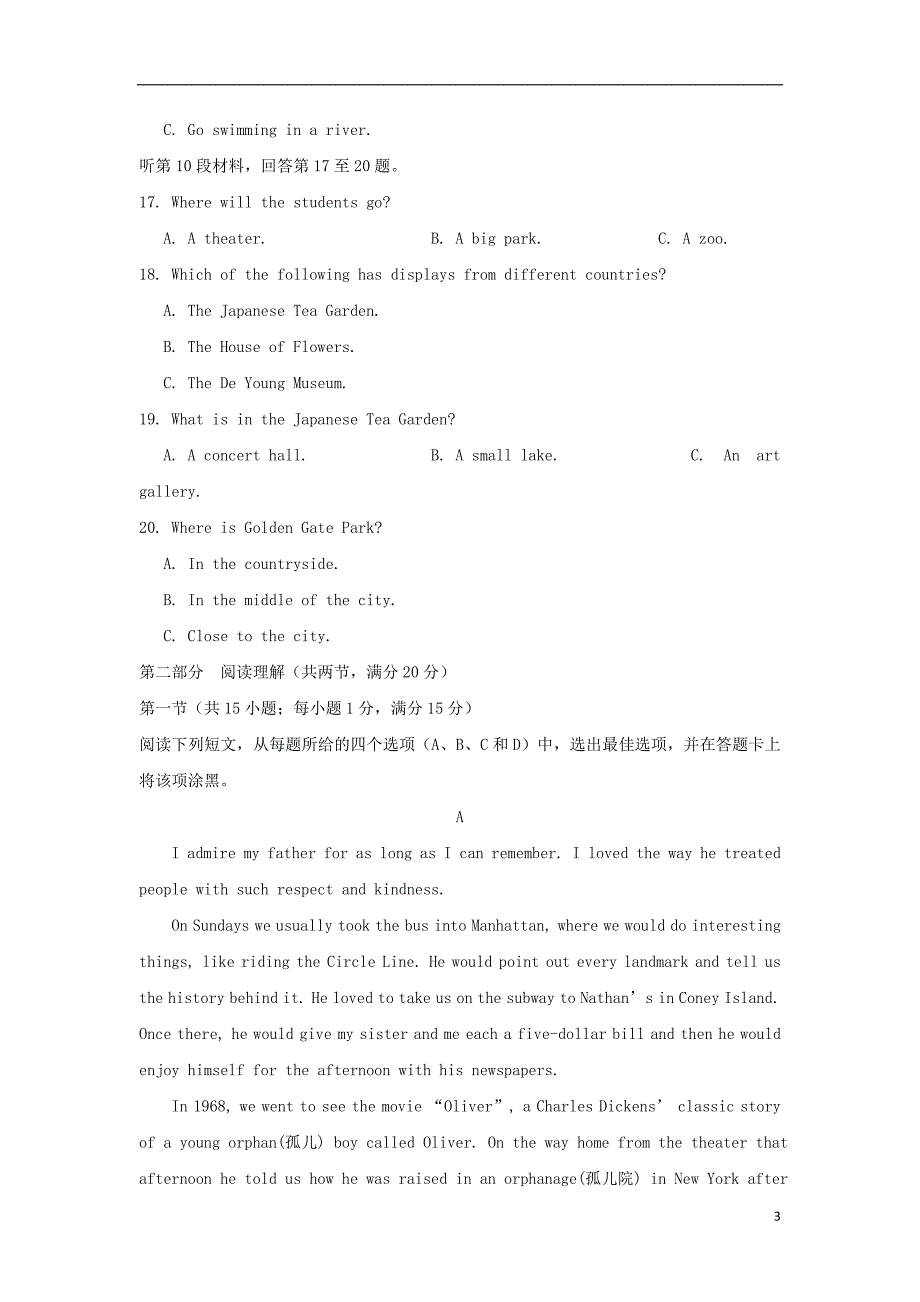 C. Go swimming in a river.

听第10段材料，回答第17至20题。

17. Where will the students go?

A. A theater.　　B. A big park.　　C. A zoo.

18. Which of the following has displays from different countries?

A. The Japanese Tea Garden.

B. The House of Flowers.

C. The De Young Museum.

19. What is in the Japanese Tea Garden?

A. A concert hall.　　B. A small lake.　　C. An art gallery.

20. Where is Golden Gate Park?

A. In the countryside.

B. In the middle of the city.

C. Close to the city.

第二部分　阅读理解（共两节，满分20分）

第一节（共15小题；每小题1分，满分15分）

阅读下列短文，从每题所给的四个选项（A、B、C和D）中，选出最佳选项，并在答题卡上将该项涂黑。

A

I admire my father for as long as I can remember. I loved the way he treated people with such respect and kindness.

On Sundays we usually took the bus into Manhattan, where we would do interesting things, like riding the Circle Line. He would point out every landmark and tell us the history behind it. He loved to take us on the subway to Nathan’s in Coney Island. Once there, he would give my sister and me each a five-dollar bill and then he would enjoy himself for the afternoon with his newspapers.

In 1968, we went to see the movie “Oliver”, a Charles Dickens’ classic story of a young orphan(孤儿) boy called Oliver. On the way home from the theater that afternoon he told us how he was raised in an orphanage(孤儿院) in New York after

3